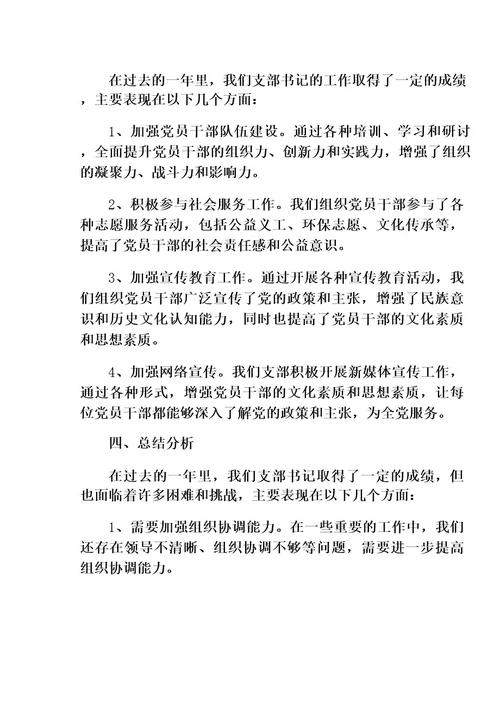 在过去的一年里，我们支部书记的工作取得了一定的成绩，主要表现在以下几个方面：

1、加强党员干部队伍建设。通过各种培训、学习和研讨，全面提升党员干部的组织力、创新力和实践力，增强了组织的凝聚力、战斗力和影响力。

2、积极参与社会服务工作。我们组织党员干部参与了各种志愿服务活动，包括公益义工、环保志愿、文化传承等，提高了党员干部的社会责任感和公益意识。

3、加强宣传教育工作。通过开展各种宣传教育活动，我们组织党员干部广泛宣传了党的政策和主张，增强了民族意识和历史文化认知能力，同时也提高了党员干部的文化素质和思想素质。

4、加强网络宣传。我们支部积极开展新媒体宣传工作，通过各种形式，增强党员干部的文化素质和思想素质，让每位党员干部都能够深入了解党的政策和主张，为全党服务。

四、总结分析

在过去的一年里，我们支部书记取得了一定的成绩，但也面临着许多困难和挑战，主要表现在以下几个方面：

1、需要加强组织协调能力。在一些重要的工作中，我们还存在领导不清晰、组织协调不够等问题，需要进一步提高组织协调能力。